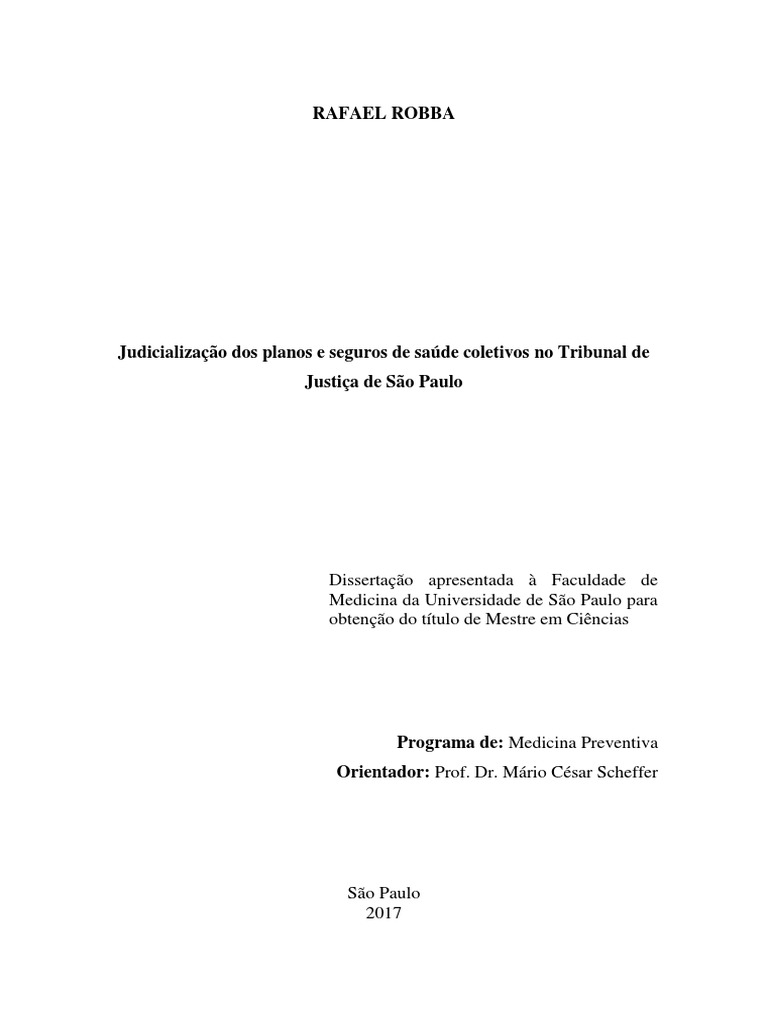 RAFAEL ROBBA

Judicialização dos planos e seguros de saúde coletivos no Tribunal de Justiça de São Paulo

Dissertação apresentada à Faculdade de Medicina da Universidade de São Paulo para obtenção do título de Mestre em Ciências

Programa de: Medicina Preventiva
Orientador: Prof. Dr. Mário César Scheffer

São Paulo
2017